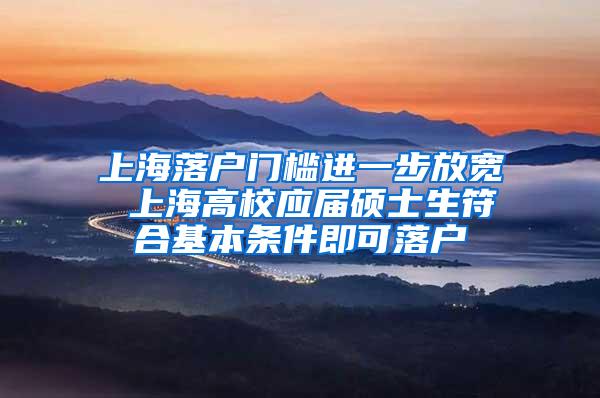 上海落户门槛进一步放宽 上海高校应届硕士生符合基本条件即可落户